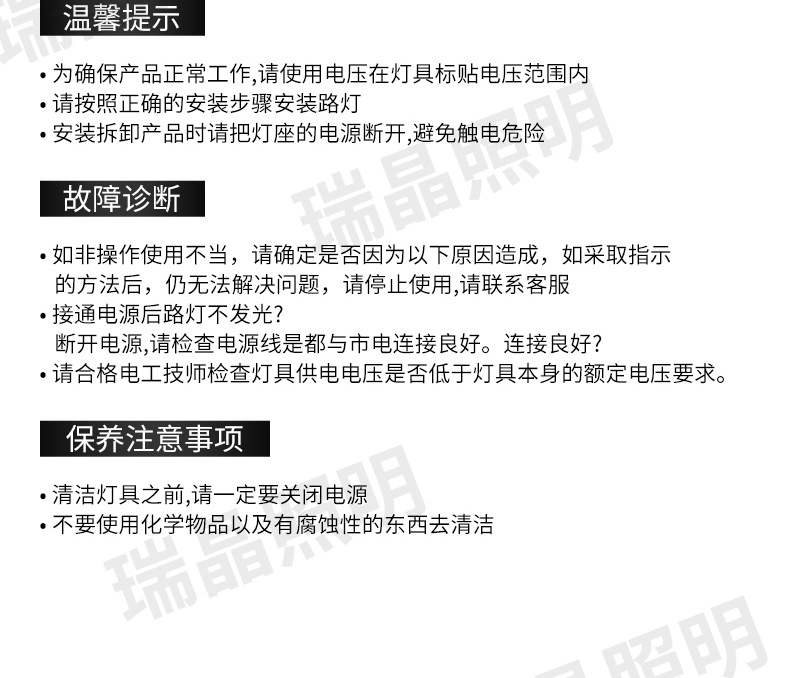 温馨提示

• 为确保产品正常工作,请使用电压在灯具标贴电压范围内
• 请按照正确的安装步骤安装路灯
• 安装拆卸产品时请把灯座的电源断开,避免触电危险

故障诊断

• 如非操作使用不当，请确定是否因为以下原因造成，如采取指示的方法后，仍无法解决问题，请停止使用,请联系客服
• 接通电源后路灯不发光?
断开电源,请检查电源线是都与市电连接良好。连接良好?
• 请合格电工技师检查灯具供电电压是否低于灯具本身的额定电压要求。

保养注意事项

• 清洁灯具之前,请一定要关闭电源
• 不要使用化学物品以及有腐蚀性的东西去清洁

瑞晶照明